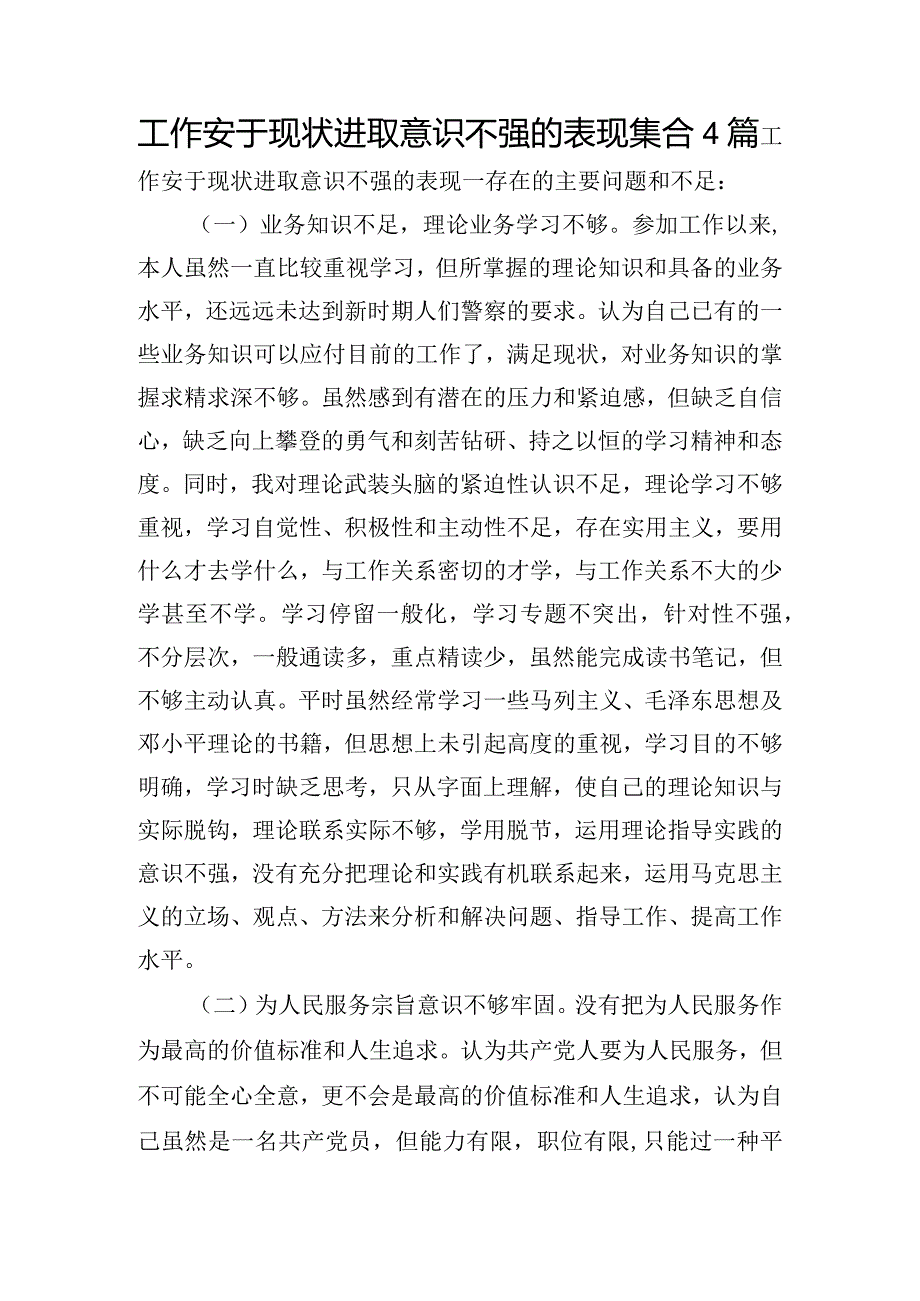 工作安于现状进取意识不强的表现集合4篇工作安于现状进取意识不强的表现一存在的主要问题和不足：

（一）业务知识不足，理论业务学习不够。参加工作以来，本人虽然一直比较重视学习，但所掌握的理论知识和具备的业务水平，还远远未达到新时期人们警察的要求。认为自己已有的一些业务知识可以应付目前的工作了，满足现状，对业务知识的掌握求精求深不够。虽然感到有潜在的压力和紧迫感，但缺乏自信心，缺乏向上攀登的勇气和刻苦钻研、持之以恒的学习精神和态度。同时，我对理论武装头脑的紧迫性认识不足，理论学习不够重视，学习自觉性、积极性和主动性不足，存在实用主义，要用什么才去学什么，与工作关系密切的才学，与工作关系不大的少学甚至不学。学习停留一般化，学习专题不突出，针对性不强，不分层次，一般通读多，重点精读少，虽然能完成读书笔记，但不够主动认真。平时虽然经常学习一些马列主义、毛泽东思想及邓小平理论的书籍，但思想上未引起高度的重视，学习目的不够明确，学习时缺乏思考，只从字面上理解，使自己的理论知识与实际脱钩，理论联系实际不够，学用脱节，运用理论指导实践的意识不强，没有充分把理论和实践有机联系起来，运用马克思主义的立场、观点、方法来分析和解决问题、指导工作、提高工作水平。

（二）为人民服务宗旨意识不够牢固。没有把为人民服务作为最高的价值标准和人生追求。认为共产党人要为人民服务，但不可能全心全意，更不会是最高的价值标准和人生追求，认为自己虽然是一名共产党员，但能力有限，职位有限，只能过一种平